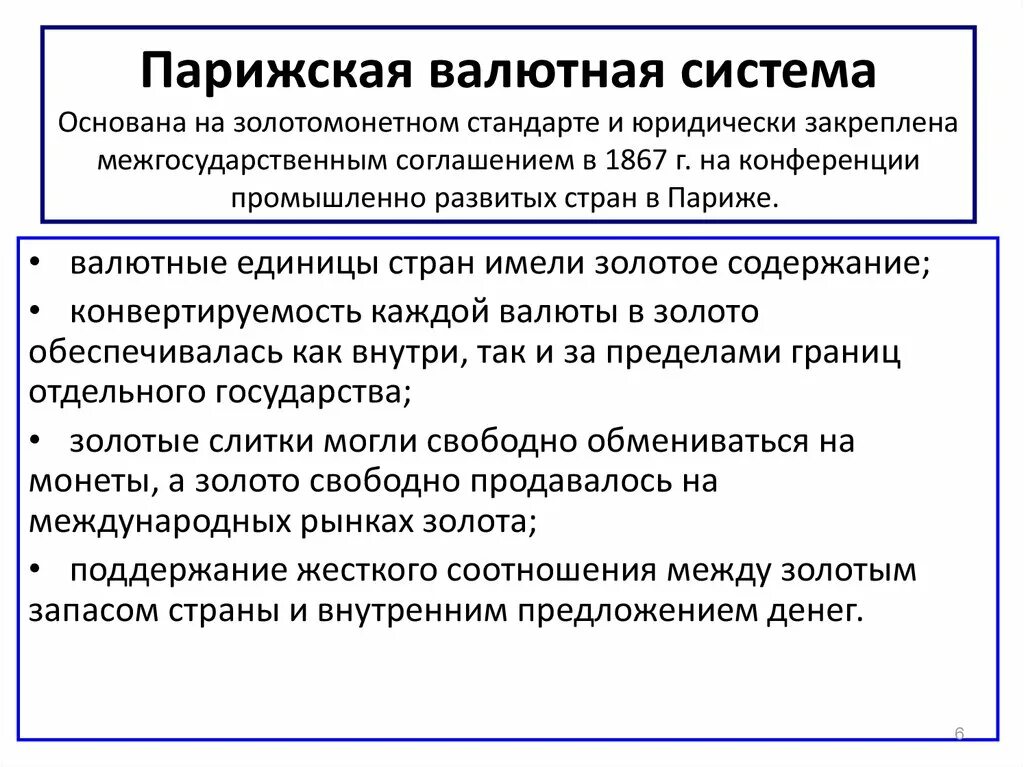 Парижская валютная система
Основана на золотомонетном стандарте и юридически закреплена межгосударственным соглашением в 1867 г. на конференции промышленно развитых стран в Париже.

• валютные единицы стран имели золотое содержание;

• конвертируемость каждой валюты в золото обеспечивалась как внутри, так и за пределами границ отдельного государства;

• золотые слитки могли свободно обмениваться на монеты, а золото свободно продавалось на международных рынках золота;

• поддержание жесткого соотношения между золотым запасом страны и внутренним предложением денег.

6